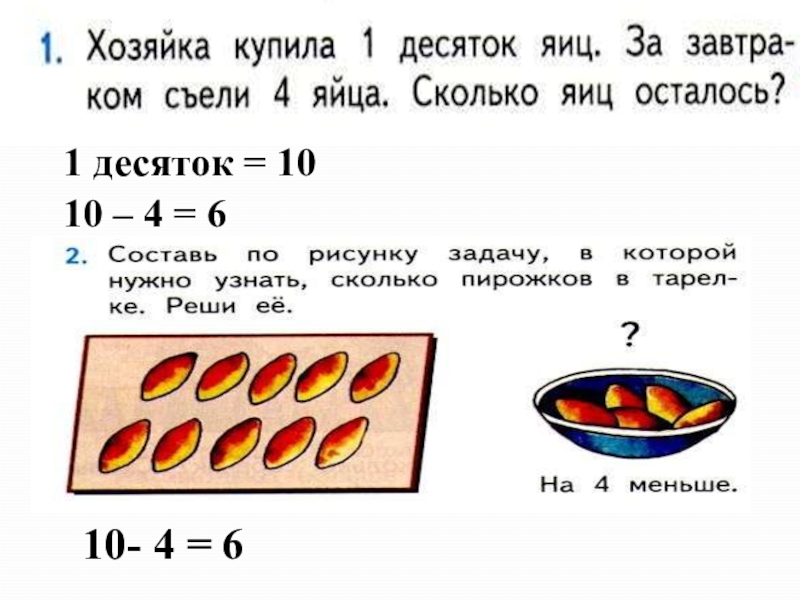 1. Хозяйка купила 1 десяток яиц. За завтраком съели 4 яйца. Сколько яиц осталось?

1 десяток = 10
10 – 4 = 6

2. Составь по рисунку задачу, в которой нужно узнать, сколько пирожков в тарелке. Реши её.

?

На 4 меньше.

10- 4 = 6